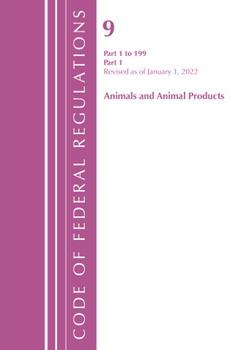 CODE OF FEDERAL REGULATIONS

9

Part 1 to 199
Part 1
Revised as of January 1, 2022

Animals and Animal Products